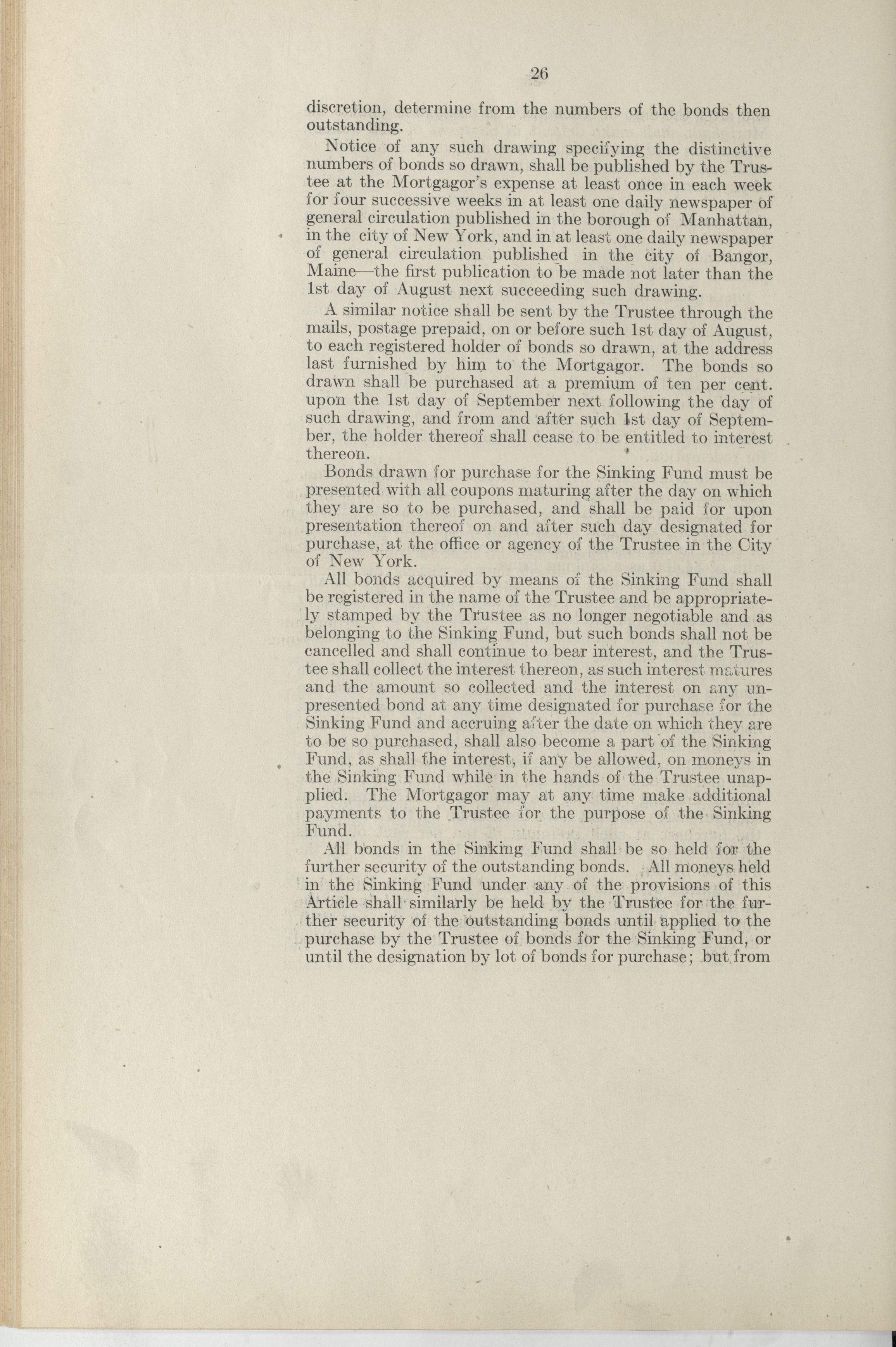 26

discretion, determine from the numbers of the bonds then outstanding.

Notice of any such drawing specifying the distinctive numbers of bonds so drawn, shall be published by the Trustee at the Mortgagor's expense at least once in each week for four successive weeks in at least one daily newspaper of general circulation published in the borough of Manhattan, in the city of New York, and in at least one daily newspaper of general circulation published in the city of Bangor, Maine—the first publication to be made not later than the 1st day of August next succeeding such drawing.

A similar notice shall be sent by the Trustee through the mails, postage prepaid, on or before such 1st day of August, to each registered holder of bonds so drawn, at the address last furnished by him to the Mortgagor. The bonds so drawn shall be purchased at a premium of ten per cent. upon the 1st day of September next following the day of such drawing, and from and after such 1st day of September, the holder thereof shall cease to be entitled to interest thereon.

Bonds drawn for purchase for the Sinking Fund must be presented with all coupons maturing after the day on which they are so to be purchased, and shall be paid for upon presentation thereof on and after such day designated for purchase, at the office or agency of the Trustee in the City of New York.

All bonds acquired by means of the Sinking Fund shall be registered in the name of the Trustee and be appropriately stamped by the Trustee as no longer negotiable and as belonging to the Sinking Fund, but such bonds shall not be cancelled and shall continue to bear interest, and the Trustee shall collect the interest thereon, as such interest matures and the amount so collected and the interest on any unpresented bond at any time designated for purchase for the Sinking Fund and accruing after the date on which they are to be so purchased, shall also become a part of the Sinking Fund, as shall the interest, if any be allowed, on moneys in the Sinking Fund while in the hands of the Trustee unapplied. The Mortgagor may at any time make additional payments to the Trustee for the purpose of the Sinking Fund.

All bonds in the Sinking Fund shall be so held for the further security of the outstanding bonds. All moneys held in the Sinking Fund under any of the provisions of this Article shall similarly be held by the Trustee for the further security of the outstanding bonds until applied to the purchase by the Trustee of bonds for the Sinking Fund, or until the designation by lot of bonds for purchase; but from